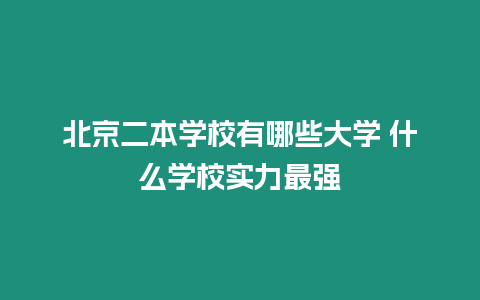 北京二本学校有哪些大学 什么学校实力最强